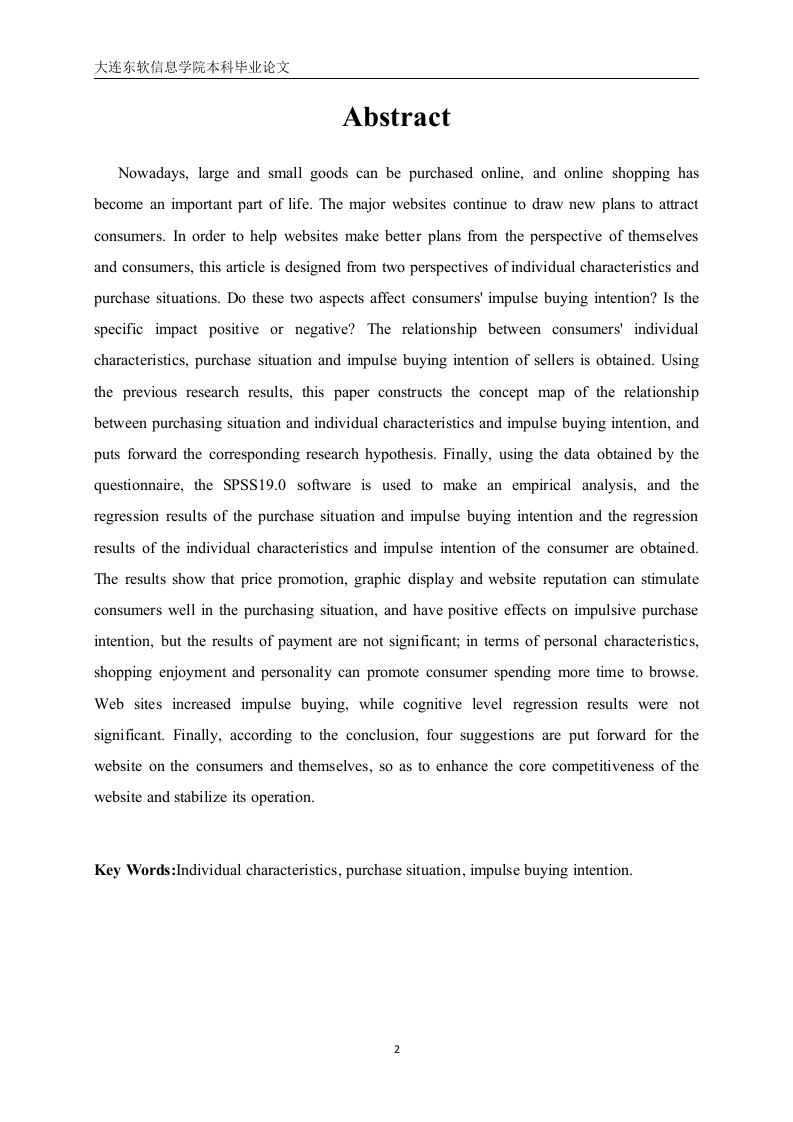 大连东软信息学院本科毕业论文

Abstract

Nowadays, large and small goods can be purchased online, and online shopping has become an important part of life. The major websites continue to draw new plans to attract consumers. In order to help websites make better plans from the perspective of themselves and consumers, this article is designed from two perspectives of individual characteristics and purchase situations. Do these two aspects affect consumers' impulse buying intention? Is the specific impact positive or negative? The relationship between consumers' individual characteristics, purchase situation and impulse buying intention of sellers is obtained. Using the previous research results, this paper constructs the concept map of the relationship between purchasing situation and individual characteristics and impulse buying intention, and puts forward the corresponding research hypothesis. Finally, using the data obtained by the questionnaire, the SPSS19.0 software is used to make an empirical analysis, and the regression results of the purchase situation and impulse buying intention and the regression results of the individual characteristics and impulse intention of the consumer are obtained. The results show that price promotion, graphic display and website reputation can stimulate consumers well in the purchasing situation, and have positive effects on impulsive purchase intention, but the results of payment are not significant; in terms of personal characteristics, shopping enjoyment and personality can promote consumer spending more time to browse. Web sites increased impulse buying, while cognitive level regression results were not significant. Finally, according to the conclusion, four suggestions are put forward for the website on the consumers and themselves, so as to enhance the core competitiveness of the website and stabilize its operation.

Key Words:Individual characteristics, purchase situation, impulse buying intention.

2